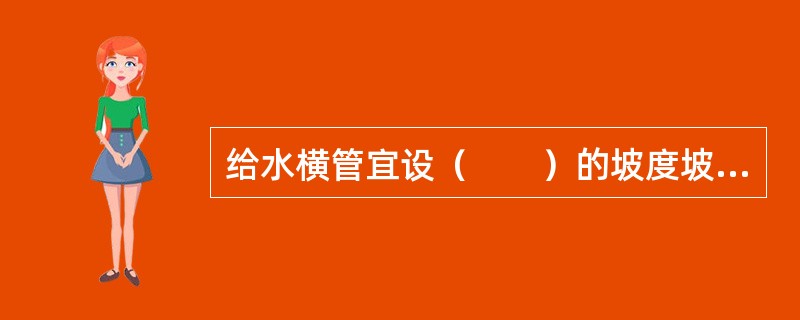 给水横管宜设（　　）的坡度坡...